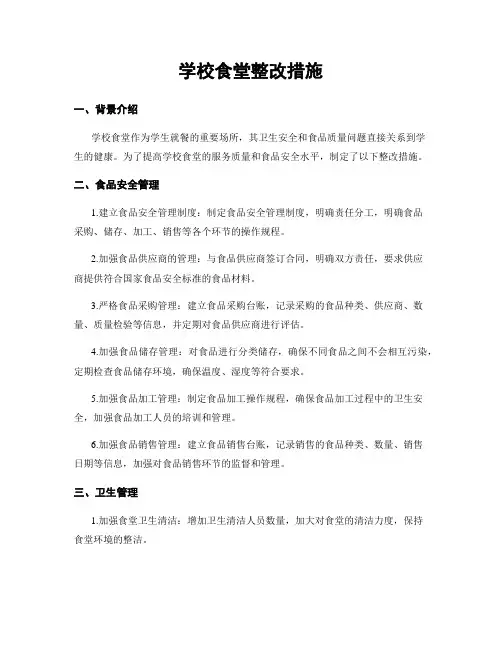 学校食堂整改措施

一、背景介绍

学校食堂作为学生就餐的重要场所，其卫生安全和食品质量问题直接关系到学生的健康。为了提高学校食堂的服务质量和食品安全水平，制定了以下整改措施。

二、食品安全管理

1.建立食品安全管理制度：制定食品安全管理制度，明确责任分工，明确食品采购、储存、加工、销售等各个环节的操作规程。

2.加强食品供应商的管理：与食品供应商签订合同，明确双方责任，要求供应商提供符合国家食品安全标准的食品材料。

3.严格食品采购管理：建立食品采购台账，记录采购的食品种类、供应商、数量、质量检验等信息，并定期对食品供应商进行评估。

4.加强食品储存管理：对食品进行分类储存，确保不同食品之间不会相互污染，定期检查食品储存环境，确保温度、湿度等符合要求。

5.加强食品加工管理：制定食品加工操作规程，确保食品加工过程中的卫生安全，加强食品加工人员的培训和管理。

6.加强食品销售管理：建立食品销售台账，记录销售的食品种类、数量、销售日期等信息，加强对食品销售环节的监督和管理。

三、卫生管理

1.加强食堂卫生清洁：增加卫生清洁人员数量，加大对食堂的清洁力度，保持食堂环境的整洁。